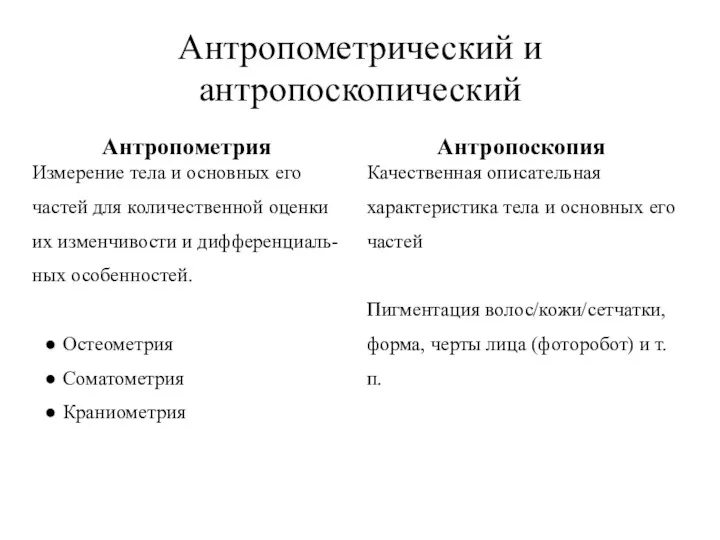 Антропометрический и антропоскопический

Антропометрия

Измерение тела и основных его частей для количественной оценки их изменчивости и дифференциальных особенностей.

● Остеометрия
● Соматометрия
● Краниометрия

Антропоскопия

Качественная описательная характеристика тела и основных его частей

Пигментация волос/кожи/сетчатки, форма, черты лица (фоторобот) и т. п.